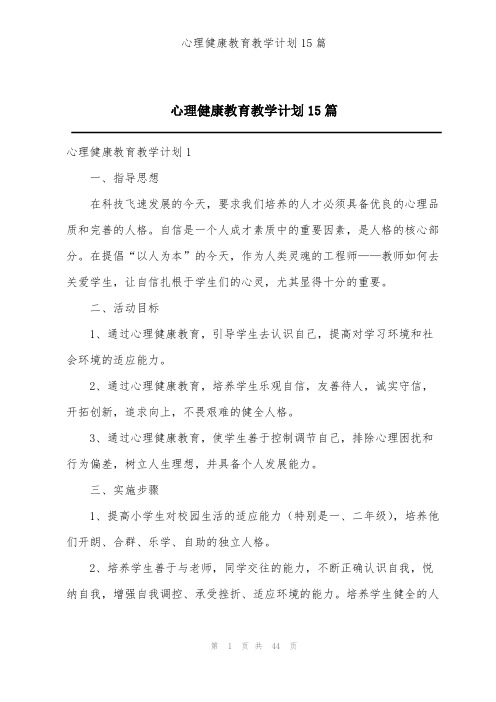 心理健康教育教学计划15篇

心理健康教育教学计划15篇

心理健康教育教学计划1

一、指导思想

在科技飞速发展的今天，要求我们培养的人才必须具备优良的心理品质和完善的人格。自信是一个人成才素质中的重要因素，是人格的核心部分。在提倡“以人为本”的今天，作为人类灵魂的工程师——教师如何去关爱学生，让自信扎根于学生们的心灵，尤其显得十分的重要。

二、活动目标

1、通过心理健康教育，引导学生去认识自己，提高对学习环境和社会环境的适应能力。

2、通过心理健康教育，培养学生乐观自信，友善待人，诚实守信，开拓创新，追求向上，不畏艰难的健全人格。

3、通过心理健康教育，使学生善于控制调节自己，排除心理困扰和行为偏差，树立人生理想，并具备个人发展能力。

三、实施步骤

1、提高小学生对校园生活的适应能力（特别是一、二年级），培养他们开朗、合群、乐学、自助的独立人格。

2、培养学生善于与老师，同学交往的能力，不断正确认识自我，悦纳自我，增强自我调控、承受挫折、适应环境的能力。培养学生健全的人

第 1 页 共 44 页